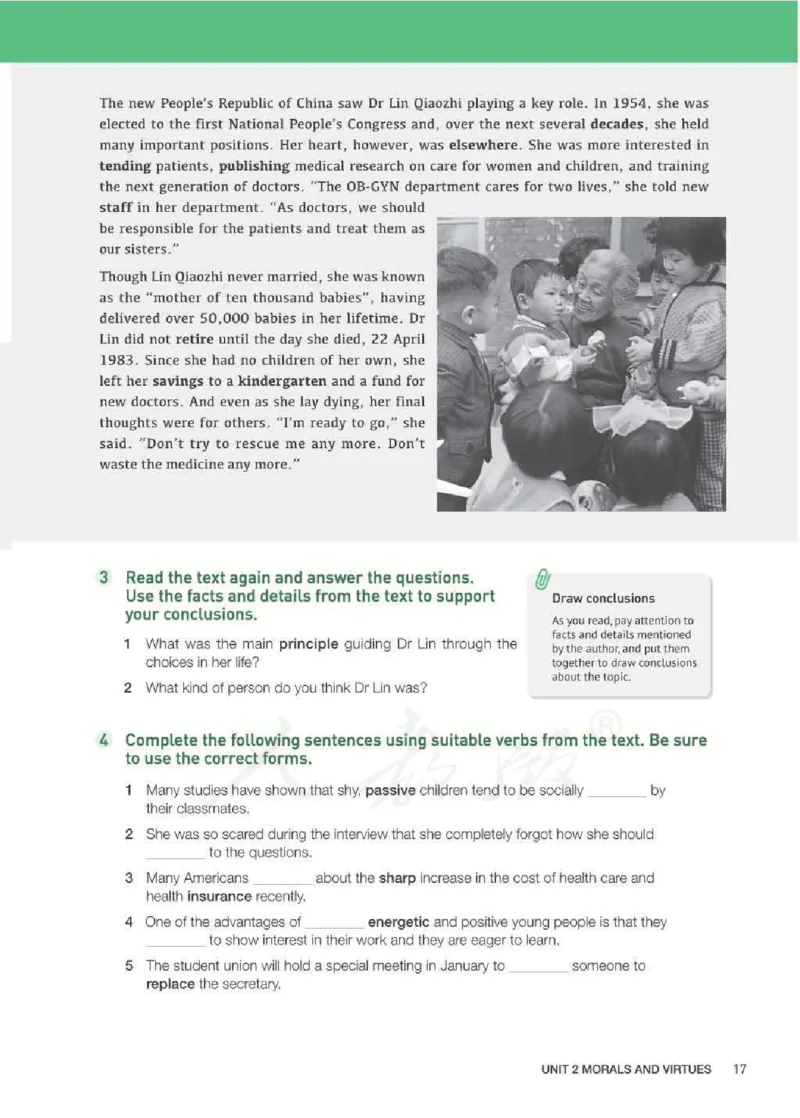 The new People's Republic of China saw Dr Lin Qiaozhi playing a key role. In 1954, she was elected to the first National People's Congress and, over the next several decades, she held many important positions. Her heart, however, was elsewhere. She was more interested in tending patients, publishing medical research on care for women and children, and training the next generation of doctors. "The OB-GYN department cares for two lives," she told new staff in her department. "As doctors, we should be responsible for the patients and treat them as our sisters."

Though Lin Qiaozhi never married, she was known as the "mother of ten thousand babies", having delivered over 50,000 babies in her lifetime. Dr Lin did not retire until the day she died, 22 April 1983. Since she had no children of her own, she left her savings to a kindergarten and a fund for new doctors. And even as she lay dying, her final thoughts were for others. "I'm ready to go," she said. "Don't try to rescue me any more. Don't waste the medicine any more."

3 Read the text again and answer the questions. Use the facts and details from the text to support your conclusions.

1 What was the main principle guiding Dr Lin through the choices in her life?

2 What kind of person do you think Dr Lin was?

Draw conclusions

As you read, pay attention to facts and details mentioned by the author, and put them together to draw conclusions about the topic.

4 Complete the following sentences using suitable verbs from the text. Be sure to use the correct forms.

1 Many studies have shown that shy, passive children tend to be socially ________ by their classmates.

2 She was so scared during the interview that she completely forgot how she should ________ to the questions.

3 Many Americans ________ about the sharp increase in the cost of health care and health insurance recently.

4 One of the advantages of ________ energetic and positive young people is that they ________ to show interest in their work and they are eager to learn.

5 The student union will hold a special meeting in January to ________ someone to replace the secretary.

UNIT 2 MORALS AND VIRTUES 17